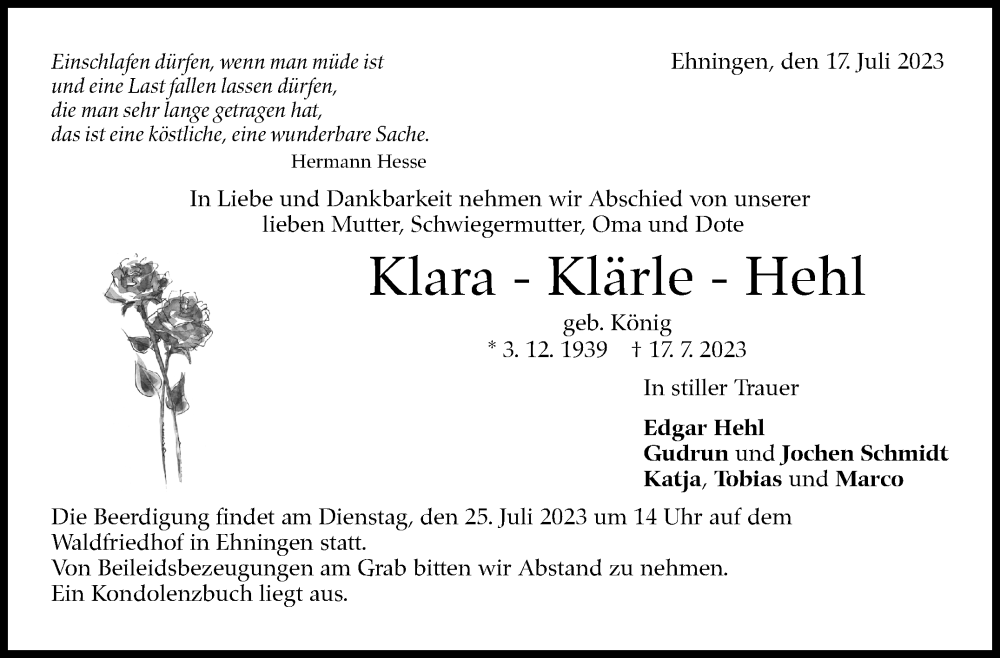 Einschlafen dürfen, wenn man müde ist
und eine Last fallen lassen dürfen,
die man sehr lange getragen hat,
das ist eine köstliche, eine wunderbare Sache.
Hermann Hesse

Ehningen, den 17. Juli 2023

In Liebe und Dankbarkeit nehmen wir Abschied von unserer lieben Mutter, Schwiegermutter, Oma und Dote

Klara - Klärle - Hehl

geb. König
* 3. 12. 1939 † 17. 7. 2023

In stiller Trauer

Edgar Hehl
Gudrun und Jochen Schmidt
Katja, Tobias und Marco

Die Beerdigung findet am Dienstag, den 25. Juli 2023 um 14 Uhr auf dem Waldfriedhof in Ehningen statt.
Von Beileidsbezeugungen am Grab bitten wir Abstand zu nehmen.
Ein Kondolenzbuch liegt aus.